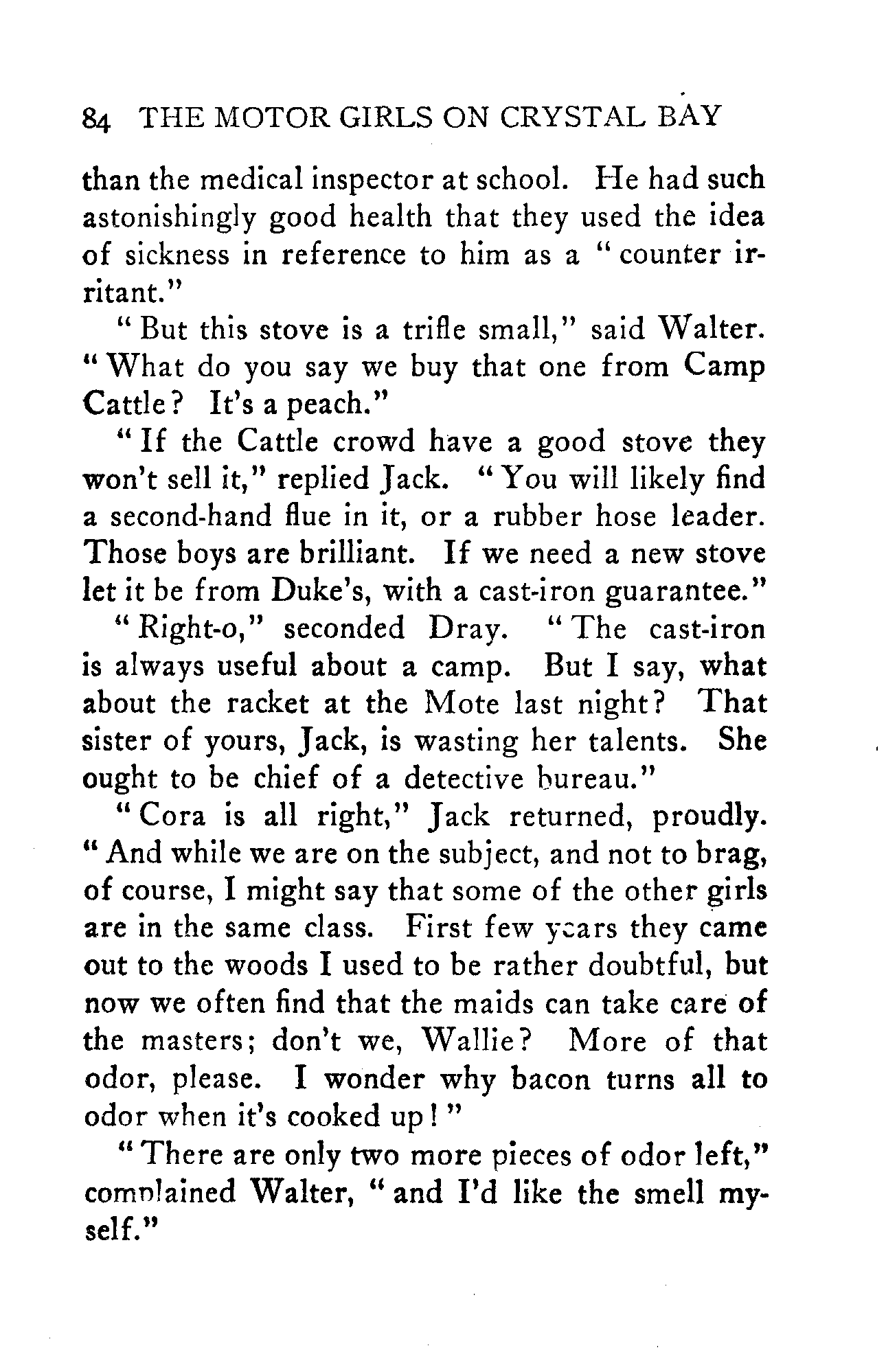 84 THE MOTOR GIRLS ON CRYSTAL BAY

than the medical inspector at school. He had such astonishingly good health that they used the idea of sickness in reference to him as a "counter irritant."

"But this stove is a trifle small," said Walter. "What do you say we buy that one from Camp Cattle? It's a peach."

"If the Cattle crowd have a good stove they won't sell it," replied Jack. "You will likely find a second-hand flue in it, or a rubber hose leader. Those boys are brilliant. If we need a new stove let it be from Duke's, with a cast-iron guarantee."

"Right-o," seconded Dray. "The cast-iron is always useful about a camp. But I say, what about the racket at the Mote last night? That sister of yours, Jack, is wasting her talents. She ought to be chief of a detective bureau."

"Cora is all right," Jack returned, proudly. "And while we are on the subject, and not to brag, of course, I might say that some of the other girls are in the same class. First few years they came out to the woods I used to be rather doubtful, but now we often find that the maids can take care of the masters; don't we, Wallie? More of that odor, please. I wonder why bacon turns all to odor when it's cooked up!"

"There are only two more pieces of odor left," complained Walter, "and I'd like the smell myself."